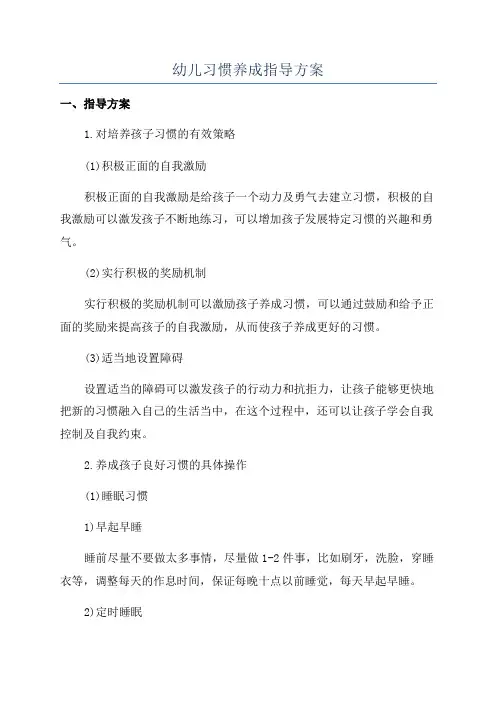 幼儿习惯养成指导方案

一、指导方案

1.对培养孩子习惯的有效策略

(1)积极正面的自我激励

积极正面的自我激励是给孩子一个动力及勇气去建立习惯，积极的自我激励可以激发孩子不断地练习，可以增加孩子发展特定习惯的兴趣和勇气。

(2)实行积极的奖励机制

实行积极的奖励机制可以激励孩子养成习惯，可以通过鼓励和给予正面的奖励来提高孩子的自我激励，从而使孩子养成更好的习惯。

(3)适当地设置障碍

设置适当的障碍可以激发孩子的行动力和抗拒力，让孩子能够更快地把新的习惯融入自己的生活当中，在这个过程中，还可以让孩子学会自我控制及自我约束。

2.养成孩子良好习惯的具体操作

(1)睡眠习惯

1)早起早睡

睡前尽量不要做太多事情，尽量做1-2件事，比如刷牙，洗脸，穿睡衣等，调整每天的作息时间，保证每晚十点以前睡觉，每天早起早睡。

2)定时睡眠